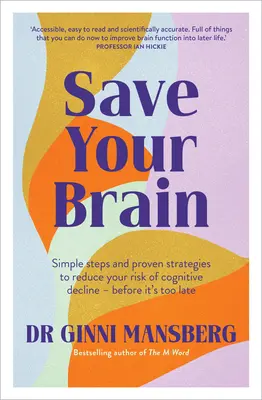 'Accessible, easy to read and scientifically accurate. Full of things that you can do now to improve brain function into later life.'
PROFESSOR IAN HICKIE

Save Your Brain

Simple steps and proven strategies to reduce your risk of cognitive decline – before it's too late

DR GINNI MANSBERG

Bestselling author of The M Word